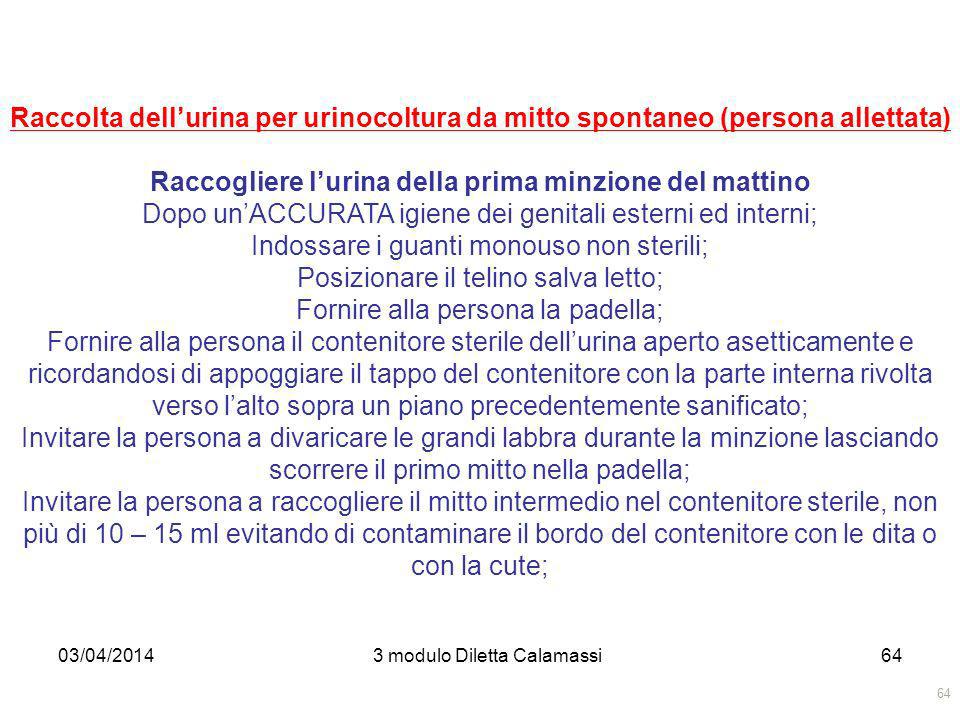 Raccolta dell'urina per urinocoltura da mitto spontaneo (persona allettata)

Raccogliere l'urina della prima minzione del mattino
Dopo un'ACCURATA igiene dei genitali esterni ed interni;
Indossare i guanti monouso non sterili;
Posizionare il telino salva letto;
Fornire alla persona la padella;
Fornire alla persona il contenitore sterile dell'urina aperto asetticamente e ricordandosi di appoggiare il tappo del contenitore con la parte interna rivolta verso l'alto sopra un piano precedentemente sanificato;
Invitare la persona a divaricare le grandi labbra durante la minzione lasciando scorrere il primo mitto nella padella;
Invitare la persona a raccogliere il mitto intermedio nel contenitore sterile, non più di 10 – 15 ml evitando di contaminare il bordo del contenitore con le dita o con la cute;

03/04/2014
3 modulo Diletta Calamassi
64

64